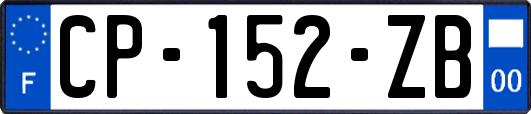 F
CP-152-ZB
00